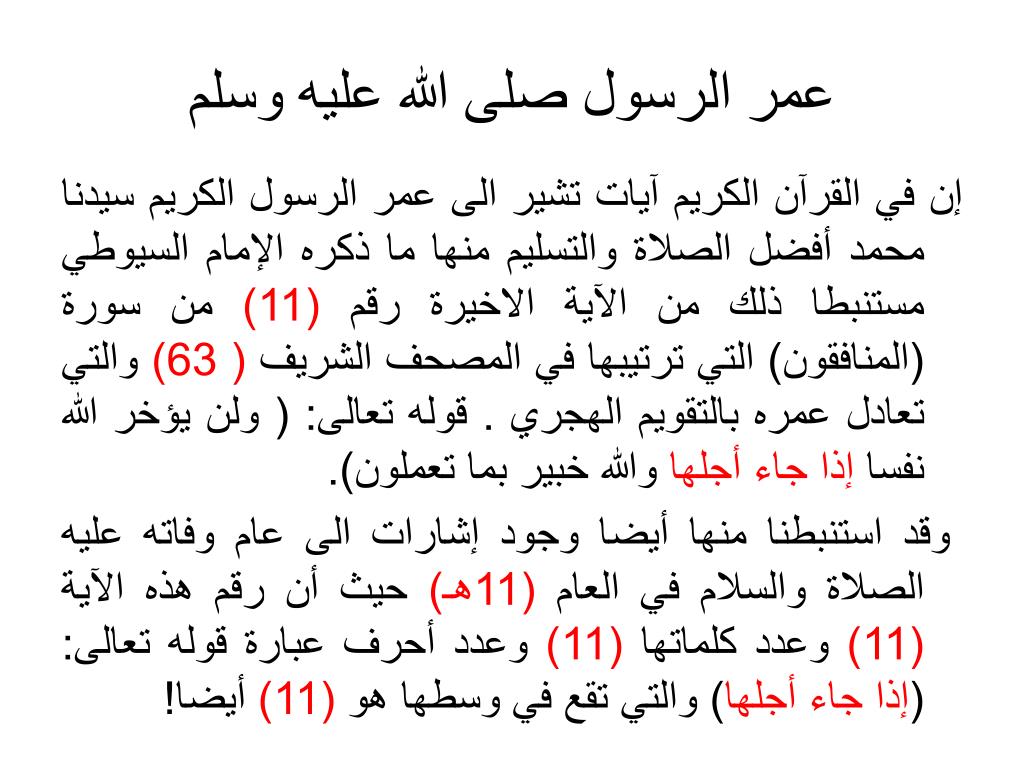 عمر الرسول صلى الله عليه وسلم

إن في القرآن الكريم آيات تشير الى عمر الرسول الكريم سيدنا محمد أفضل الصلاة والتسليم منها ما ذكره الإمام السيوطي مستنبطا ذلك من الآية الاخيرة رقم (11) من سورة (المنافقون) التي ترتيبها في المصحف الشريف ( 63) والتي تعادل عمره بالتقويم الهجري . قوله تعالى: ( ولن يؤخر الله نفسا إذا جاء أجلها والله خبير بما تعملون).

وقد استنبطنا منها أيضا وجود إشارات الى عام وفاته عليه الصلاة والسلام في العام (11هـ) حيث أن رقم هذه الآية (11) وعدد كلماتها (11) وعدد أحرف عبارة قوله تعالى: (إذا جاء أجلها) والتي تقع في وسطها هو (11) أيضا!